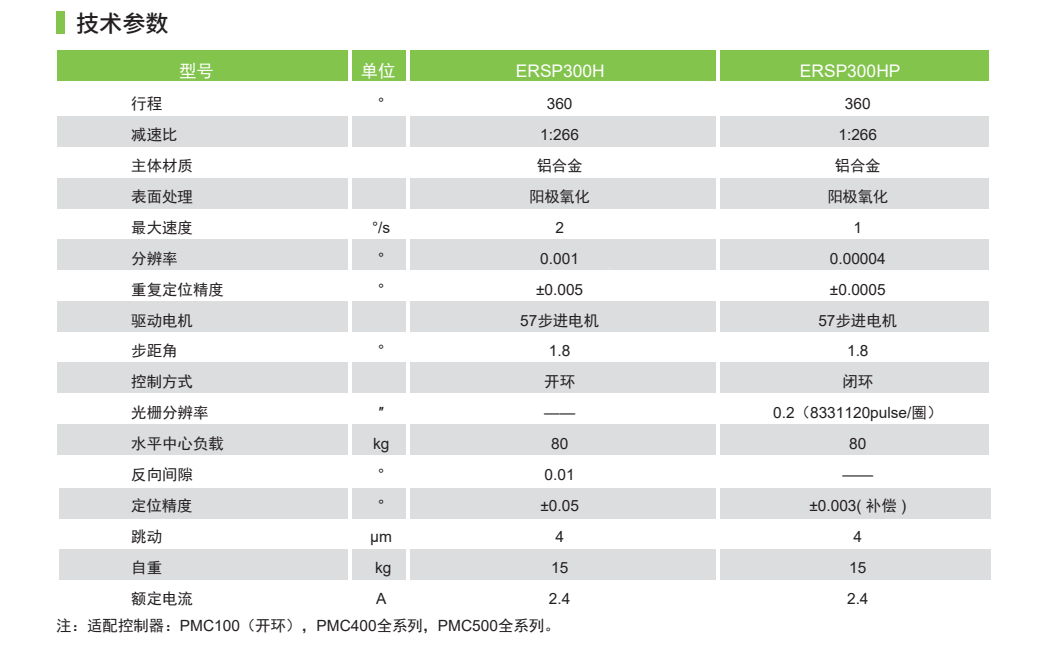 技术参数

| 型号 | 单位 | ERSP300H | ERSP300HP |
|---|---|---|---|
| 行程 | ° | 360 | 360 |
| 减速比 | | 1:266 | 1:266 |
| 主体材质 | | 铝合金 | 铝合金 |
| 表面处理 | | 阳极氧化 | 阳极氧化 |
| 最大速度 | °/s | 2 | 1 |
| 分辨率 | ° | 0.001 | 0.00004 |
| 重复定位精度 | ° | ±0.005 | ±0.0005 |
| 驱动电机 | | 57步进电机 | 57步进电机 |
| 步距角 | ° | 1.8 | 1.8 |
| 控制方式 | | 开环 | 闭环 |
| 光栅分辨率 | ″ | —— | 0.2（8331120pulse/圈） |
| 水平中心负载 | kg | 80 | 80 |
| 反向间隙 | ° | 0.01 | —— |
| 定位精度 | ° | ±0.05 | ±0.003( 补偿 ) |
| 跳动 | μm | 4 | 4 |
| 自重 | kg | 15 | 15 |
| 额定电流 | A | 2.4 | 2.4 |

注：适配控制器：PMC100（开环），PMC400全系列，PMC500全系列。